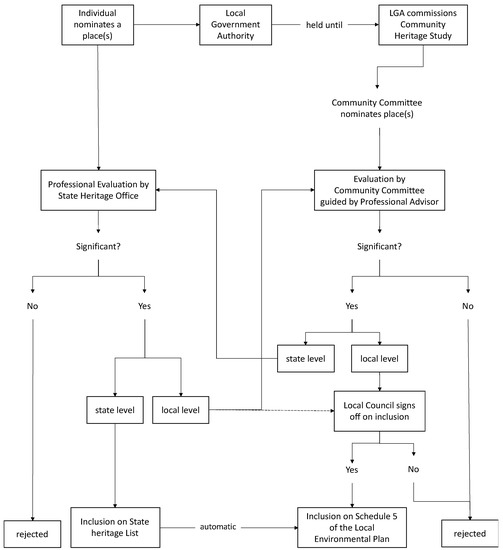 Individual nominates a place(s)

Local Government Authority

held until

LGA commissions Community Heritage Study

Community Committee nominates place(s)

Professional Evaluation by State Heritage Office

Evaluation by Community Committee guided by Professional Advisor

Significant?

Significant?

No

Yes

Yes

No

state level

local level

state level

local level

Local Council signs off on inclusion

Yes

No

rejected

Inclusion on State heritage List

automatic

Inclusion on Schedule 5 of the Local Environmental Plan

rejected